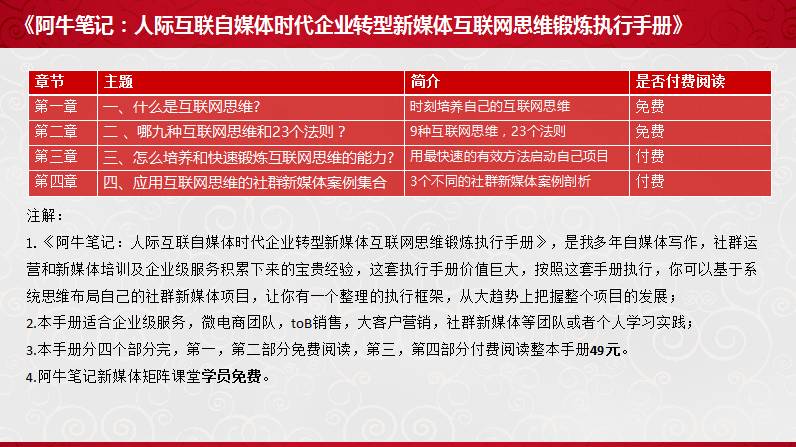 《阿牛笔记：人际互联自媒体时代企业转型新媒体互联网思维锻炼执行手册》

| 章节 | 主题 | 简介 | 是否付费阅读 |
|---|---|---|---|
| 第一章 | 一、什么是互联网思维？ | 时刻培养自己的互联网思维 | 免费 |
| 第二章 | 二、哪九种互联网思维和23个法则？ | 9种互联网思维，23个法则 | 免费 |
| 第三章 | 三、怎么培养和快速锻炼互联网思维的能力？ | 用最快速的有效方法启动自己项目 | 付费 |
| 第四章 | 四、应用互联网思维的社群新媒体案例集合 | 3个不同的社群新媒体案例剖析 | 付费 |

注解：

1.《阿牛笔记：人际互联自媒体时代企业转型新媒体互联网思维锻炼执行手册》，是我多年自媒体写作，社群运营和新媒体培训及企业级服务积累下来的宝贵经验，这套执行手册价值巨大，按照这套手册执行，你可以基于系统思维布局自己的社群新媒体项目，让你有一个整理的执行框架，从大趋势上把握整个项目的发展；

2.本手册适合企业级服务，微电商团队，toB销售，大客户营销，社群新媒体等团队或者个人学习实践；

3.本手册分四个部分完，第一，第二部分免费阅读，第三，第四部分付费阅读整本手册49元。

4.阿牛笔记新媒体矩阵课堂学员免费。